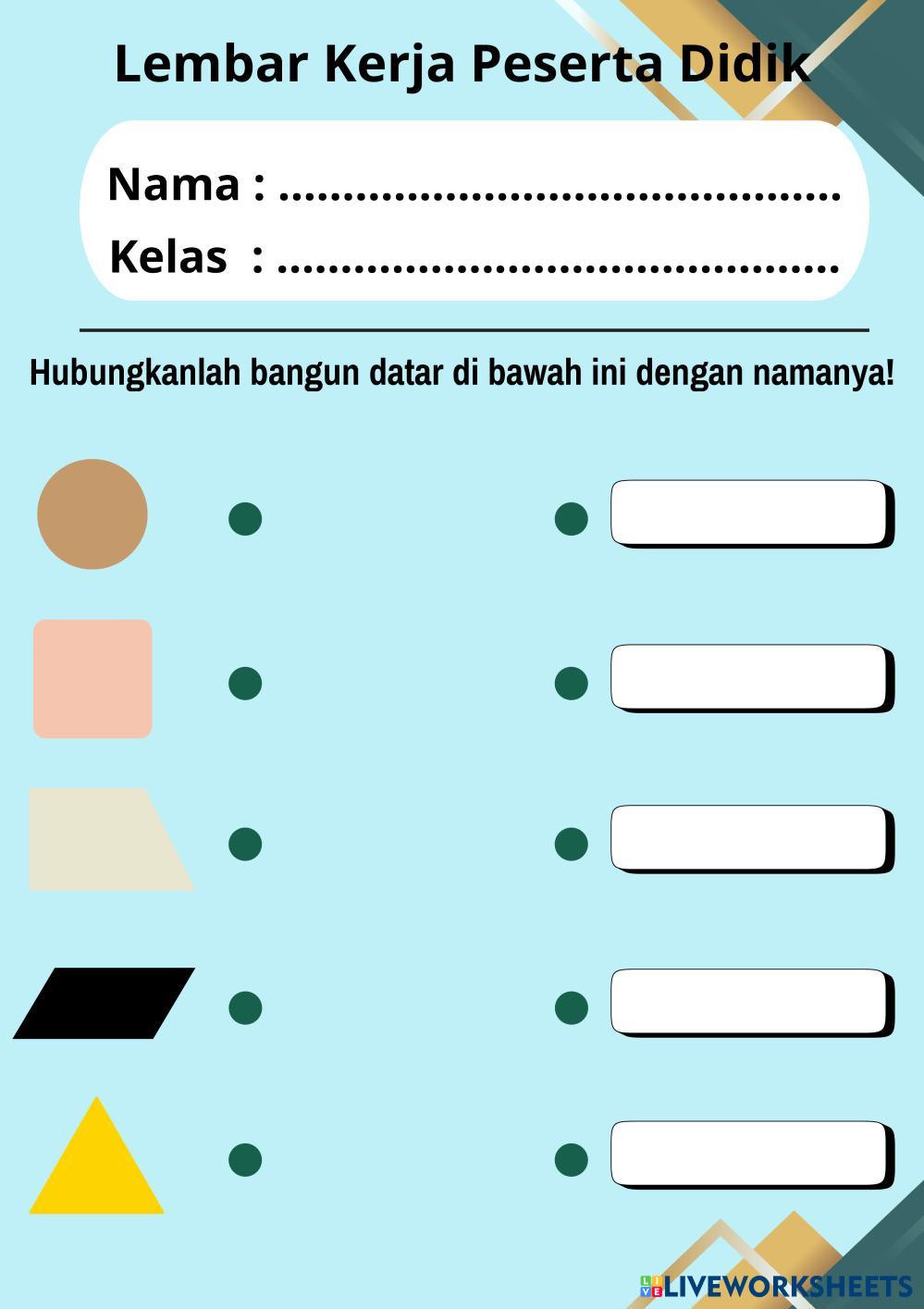 Lembar Kerja Peserta Didik

Nama : ____
Kelas : ____

Hubungkanlah bangun datar di bawah ini dengan namanya!

LIVEWORKSHEETS